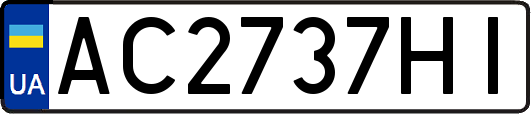 UA
AC2737HI